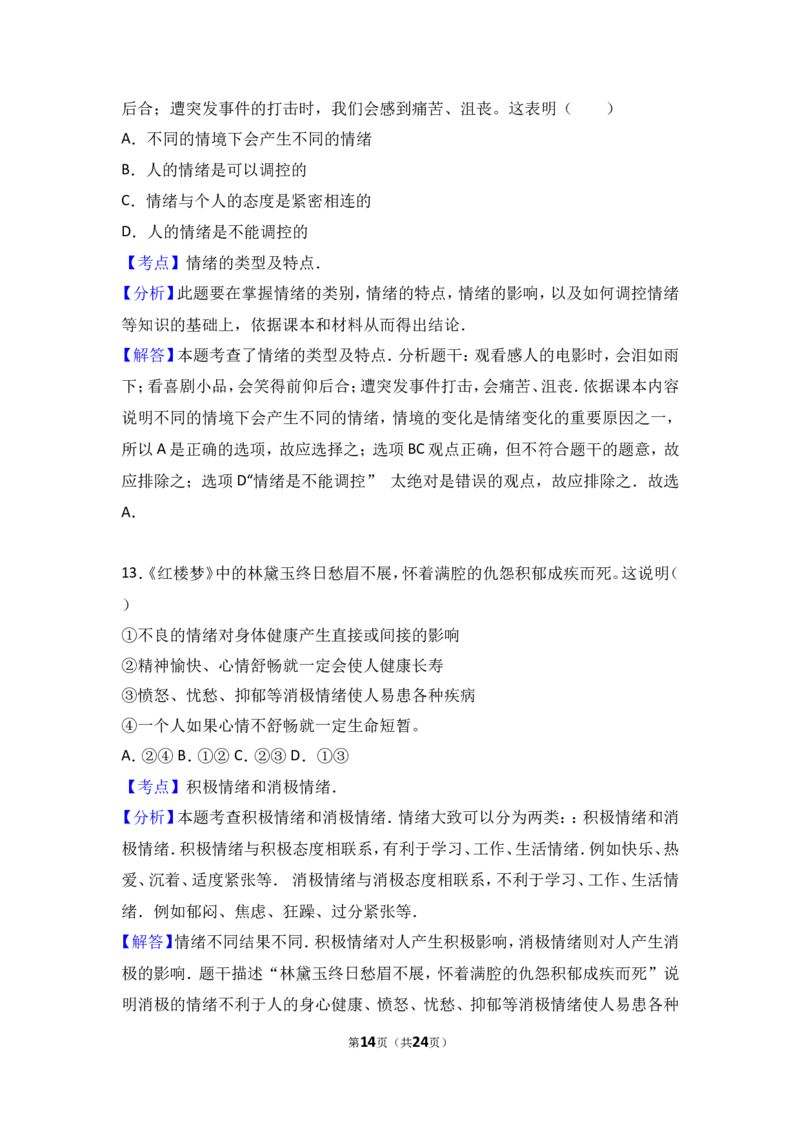 后合；遭突发事件的打击时，我们会感到痛苦、沮丧。这表明（　　）

A．不同的情境下会产生不同的情绪

B．人的情绪是可以调控的

C．情绪与个人的态度是紧密相连的

D．人的情绪是不能调控的

【考点】情绪的类型及特点．

【分析】此题要在掌握情绪的类别，情绪的特点，情绪的影响，以及如何调控情绪等知识的基础上，依据课本和材料从而得出结论．

【解答】本题考查了情绪的类型及特点．分析题干：观看感人的电影时，会泪如雨下；看喜剧小品，会笑得前仰后合；遭突发事件打击，会痛苦、沮丧．依据课本内容说明不同的情境下会产生不同的情绪，情境的变化是情绪变化的重要原因之一，所以A是正确的选项，故应选择之；选项BC观点正确，但不符合题干的题意，故应排除之；选项D“情绪是不能调控” 太绝对是错误的观点，故应排除之．故选A．

13.《红楼梦》中的林黛玉终日愁眉不展，怀着满腔的仇怨积郁成疾而死。这说明（　　）

①不良的情绪对身体健康产生直接或间接的影响

②精神愉快、心情舒畅就一定会使人健康长寿

③愤怒、忧愁、抑郁等消极情绪使人易患各种疾病

④一个人如果心情不舒畅就一定生命短暂。

A．②④ B．①② C．②③ D．①③

【考点】积极情绪和消极情绪．

【分析】本题考查积极情绪和消极情绪．情绪大致可以分为两类：：积极情绪和消极情绪．积极情绪与积极态度相联系，有利于学习、工作、生活情绪．例如快乐、热爱、沉着、适度紧张等． 消极情绪与消极态度相联系，不利于学习、工作、生活情绪．例如郁闷、焦虑、狂躁、过分紧张等．

【解答】情绪不同结果不同．积极情绪对人产生积极影响，消极情绪则对人产生消极的影响．题干描述“林黛玉终日愁眉不展，怀着满腔的仇怨积郁成疾而死”说明消极的情绪不利于人的身心健康、愤怒、忧愁、抑郁等消极情绪使人易患各种

第14页（共24页）